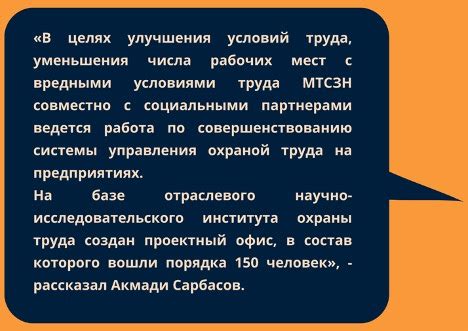 «В целях улучшения условий труда, уменьшения числа рабочих мест с вредными условиями труда МТСЗН совместно с социальными партнерами ведется работа по совершенствованию системы управления охраной труда на предприятиях.
На базе отраслевого научно-исследовательского института охраны труда создан проектный офис, в состав которого вошли порядка 150 человек», - рассказал Акмади Сарбасов.